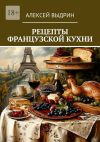 18+

АЛЕКСЕЙ ВЫДРИН

РЕЦЕПТЫ ФРАНЦУЗСКОЙ КУХНИ